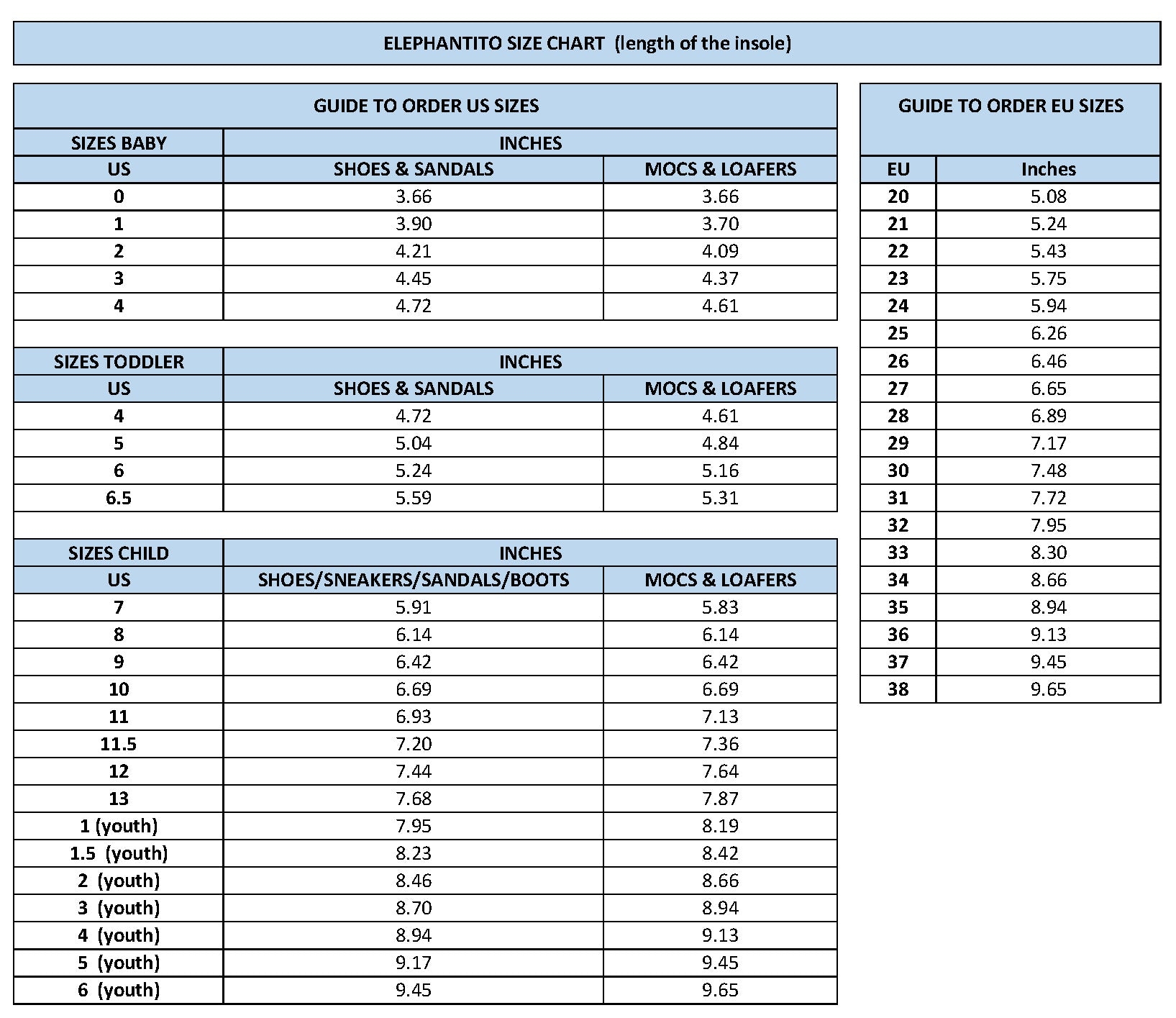 ELEPHANTITO SIZE CHART (length of the insole)

GUIDE TO ORDER US SIZES

| SIZES BABY | INCHES | |
|---|---|---|
| US | SHOES & SANDALS | MOCS & LOAFERS |
| 0 | 3.66 | 3.66 |
| 1 | 3.90 | 3.70 |
| 2 | 4.21 | 4.09 |
| 3 | 4.45 | 4.37 |
| 4 | 4.72 | 4.61 |

| SIZES TODDLER | INCHES | |
|---|---|---|
| US | SHOES & SANDALS | MOCS & LOAFERS |
| 4 | 4.72 | 4.61 |
| 5 | 5.04 | 4.84 |
| 6 | 5.24 | 5.16 |
| 6.5 | 5.59 | 5.31 |

| SIZES CHILD | INCHES | |
|---|---|---|
| US | SHOES/SNEAKERS/SANDALS/BOOTS | MOCS & LOAFERS |
| 7 | 5.91 | 5.83 |
| 8 | 6.14 | 6.14 |
| 9 | 6.42 | 6.42 |
| 10 | 6.69 | 6.69 |
| 11 | 6.93 | 7.13 |
| 11.5 | 7.20 | 7.36 |
| 12 | 7.44 | 7.64 |
| 13 | 7.68 | 7.87 |
| 1 (youth) | 7.95 | 8.19 |
| 1.5 (youth) | 8.23 | 8.42 |
| 2 (youth) | 8.46 | 8.66 |
| 3 (youth) | 8.70 | 8.94 |
| 4 (youth) | 8.94 | 9.13 |
| 5 (youth) | 9.17 | 9.45 |
| 6 (youth) | 9.45 | 9.65 |

GUIDE TO ORDER EU SIZES

| EU | Inches |
|---|---|
| 20 | 5.08 |
| 21 | 5.24 |
| 22 | 5.43 |
| 23 | 5.75 |
| 24 | 5.94 |
| 25 | 6.26 |
| 26 | 6.46 |
| 27 | 6.65 |
| 28 | 6.89 |
| 29 | 7.17 |
| 30 | 7.48 |
| 31 | 7.72 |
| 32 | 7.95 |
| 33 | 8.30 |
| 34 | 8.66 |
| 35 | 8.94 |
| 36 | 9.13 |
| 37 | 9.45 |
| 38 | 9.65 |